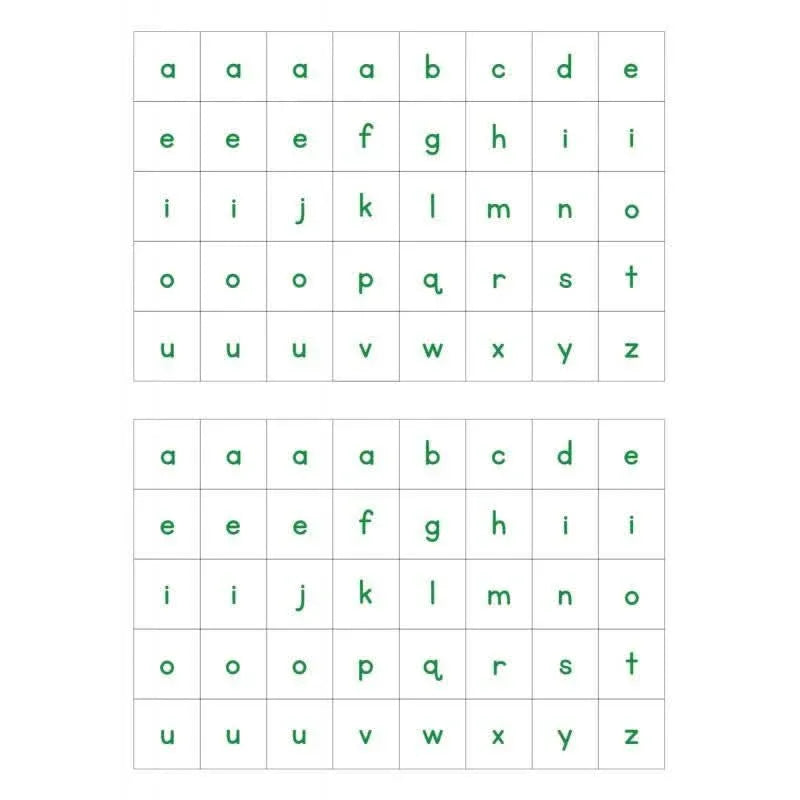 | a | a | a | a | b | c | d | e |
|---|---|---|---|---|---|---|---|
| e | e | e | f | g | h | i | i |
| i | i | j | k | l | m | n | o |
| o | o | o | p | q | r | s | t |
| u | u | u | v | w | x | y | z |

| a | a | a | a | b | c | d | e |
|---|---|---|---|---|---|---|---|
| e | e | e | f | g | h | i | i |
| i | i | j | k | l | m | n | o |
| o | o | o | p | q | r | s | t |
| u | u | u | v | w | x | y | z |